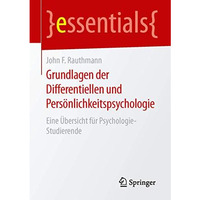 }essentials{

John F. Rauthmann

Grundlagen der Differentiellen und Persönlichkeitspsychologie

Eine Übersicht für Psychologie-Studierende

Springer